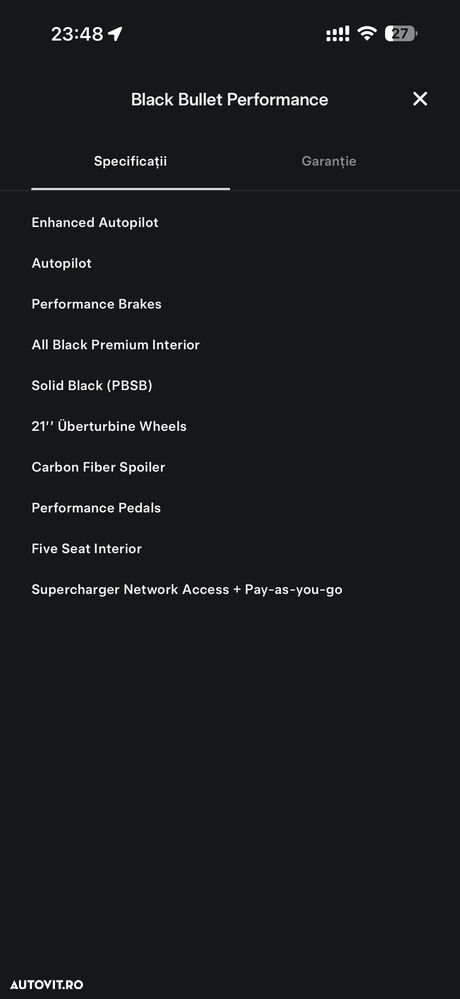 23:48

27

Black Bullet Performance

Specificații

Garanție

Enhanced Autopilot

Autopilot

Performance Brakes

All Black Premium Interior

Solid Black (PBSB)

21'' Überturbine Wheels

Carbon Fiber Spoiler

Performance Pedals

Five Seat Interior

Supercharger Network Access + Pay-as-you-go

AUTOVIT.RO